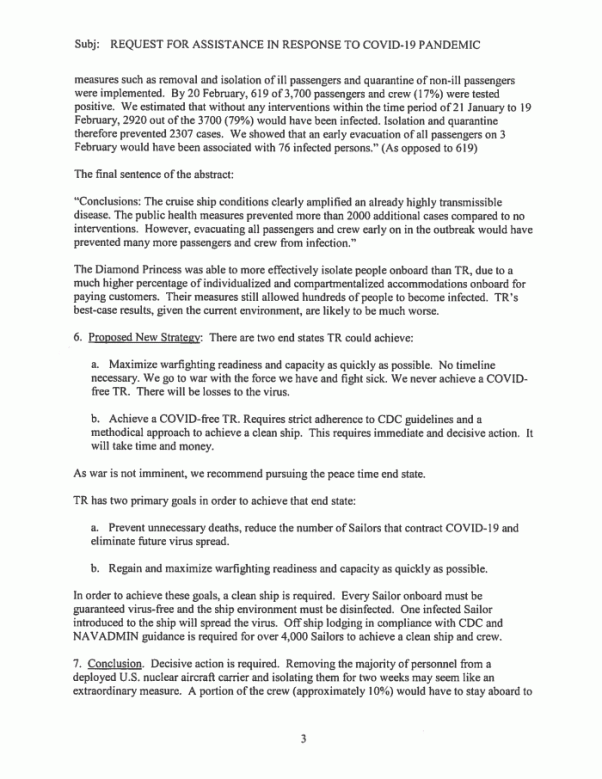 Subj: REQUEST FOR ASSISTANCE IN RESPONSE TO COVID-19 PANDEMIC

measures such as removal and isolation of ill passengers and quarantine of non-ill passengers were implemented. By 20 February, 619 of 3,700 passengers and crew (17%) were tested positive. We estimated that without any interventions within the time period of 21 January to 19 February, 2920 out of the 3700 (79%) would have been infected. Isolation and quarantine therefore prevented 2307 cases. We showed that an early evacuation of all passengers on 3 February would have been associated with 76 infected persons." (As opposed to 619)

The final sentence of the abstract:

"Conclusions: The cruise ship conditions clearly amplified an already highly transmissible disease. The public health measures prevented more than 2000 additional cases compared to no interventions. However, evacuating all passengers and crew early on in the outbreak would have prevented many more passengers and crew from infection."

The Diamond Princess was able to more effectively isolate people onboard than TR, due to a much higher percentage of individualized and compartmentalized accommodations onboard for paying customers. Their measures still allowed hundreds of people to become infected. TR's best-case results, given the current environment, are likely to be much worse.

6. Proposed New Strategy: There are two end states TR could achieve:

a. Maximize warfighting readiness and capacity as quickly as possible. No timeline necessary. We go to war with the force we have and fight sick. We never achieve a COVID-free TR. There will be losses to the virus.

b. Achieve a COVID-free TR. Requires strict adherence to CDC guidelines and a methodical approach to achieve a clean ship. This requires immediate and decisive action. It will take time and money.

As war is not imminent, we recommend pursuing the peace time end state.

TR has two primary goals in order to achieve that end state:

a. Prevent unnecessary deaths, reduce the number of Sailors that contract COVID-19 and eliminate future virus spread.

b. Regain and maximize warfighting readiness and capacity as quickly as possible.

In order to achieve these goals, a clean ship is required. Every Sailor onboard must be guaranteed virus-free and the ship environment must be disinfected. One infected Sailor introduced to the ship will spread the virus. Off ship lodging in compliance with CDC and NAVADMIN guidance is required for over 4,000 Sailors to achieve a clean ship and crew.

7. Conclusion. Decisive action is required. Removing the majority of personnel from a deployed U.S. nuclear aircraft carrier and isolating them for two weeks may seem like an extraordinary measure. A portion of the crew (approximately 10%) would have to stay aboard to

3